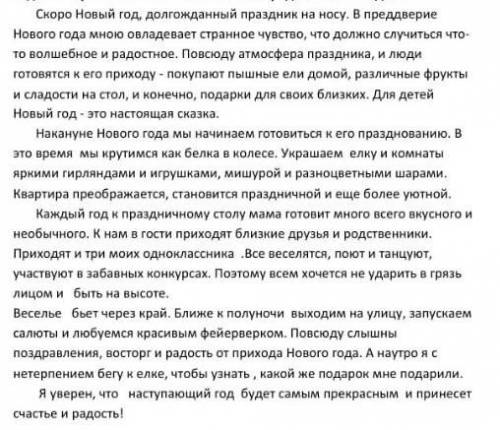 Скоро Новый год, долгожданный праздник на носу. В преддверие Нового года мною овладевает странное чувство, что должно случиться что-то волшебное и радостное. Повсюду атмосфера праздника, и люди готовятся к его приходу - покупают пышные ели домой, различные фрукты и сладости на стол, и конечно, подарки для своих близких. Для детей Новый год - это настоящая сказка.

Накануне Нового года мы начинаем готовиться к его празднованию. В это время мы крутимся как белка в колесе. Украшаем елку и комнаты яркими гирляндами и игрушками, мишурой и разноцветными шарами. Квартира преображается, становится праздничной и еще более уютной.

Каждый год к праздничному столу мама готовит много всего вкусного и необычного. К нам в гости приходят близкие друзья и родственники. Приходят и три моих одноклассника .Все веселятся, поют и танцуют, участвуют в забавных конкурсах. Поэтому всем хочется не ударить в грязь лицом и быть на высоте.
Веселье бьет через край. Ближе к полуночи выходим на улицу, запускаем салюты и любуемся красивым фейерверком. Повсюду слышны поздравления, восторг и радость от прихода Нового года. А наутро я с нетерпением бегу к елке, чтобы узнать , какой же подарок мне подарили.

Я уверен, что наступающий год будет самым прекрасным и принесет счастье и радость!